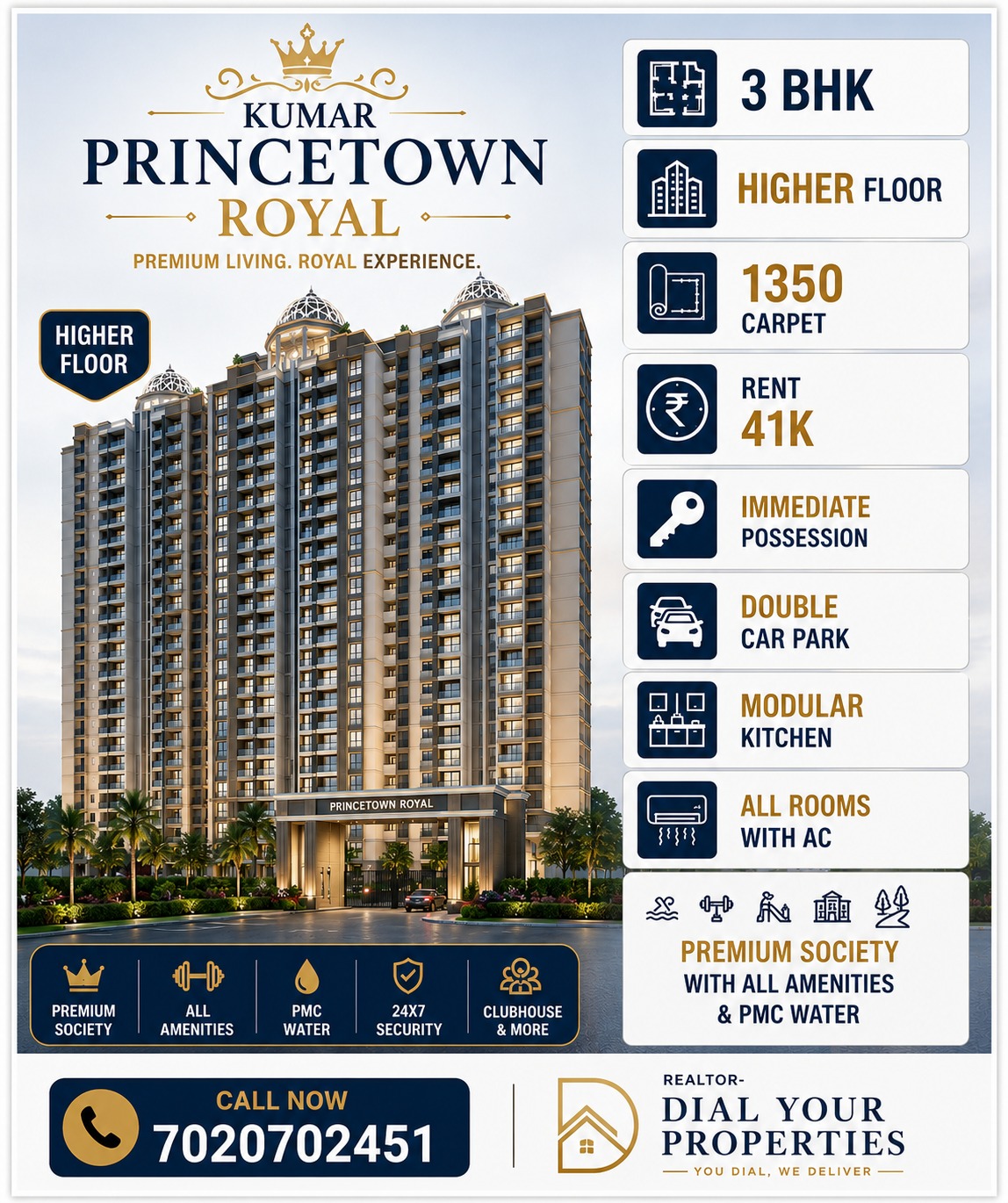 KUMAR
PRINCETOWN
ROYAL
PREMIUM LIVING. ROYAL EXPERIENCE.

HIGHER FLOOR

PRINCETOWN ROYAL

PREMIUM SOCIETY
ALL AMENITIES
PMC WATER
24X7 SECURITY
CLUBHOUSE & MORE

3 BHK

HIGHER FLOOR

1350
CARPET

RENT
41K

IMMEDIATE
POSSESSION

DOUBLE
CAR PARK

MODULAR
KITCHEN

ALL ROOMS
WITH AC

PREMIUM SOCIETY
WITH ALL AMENITIES
& PMC WATER

CALL NOW
7020702451

REALTOR-
DIAL YOUR
PROPERTIES
YOU DIAL, WE DELIVER